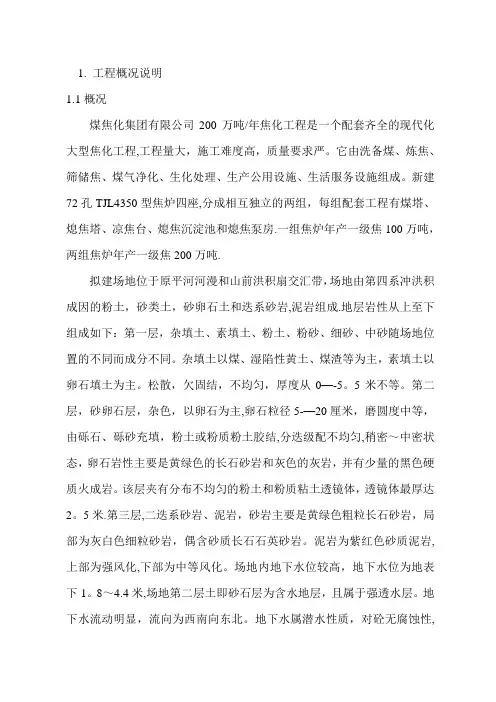 1. 工程概况说明

1.1 概况

煤焦化集团有限公司 200 万吨/年焦化工程是一个配套齐全的现代化大型焦化工程,工程量大，施工难度高，质量要求严。它由洗备煤、炼焦、筛储焦、煤气净化、生化处理、生产公用设施、生活服务设施组成。新建 72 孔 TJL4350 型焦炉四座,分成相互独立的两组，每组配套工程有煤塔、熄焦塔、凉焦台、熄焦沉淀池和熄焦泵房.一组焦炉年产一级焦 100 万吨，两组焦炉年产一级焦 200 万吨.

拟建场地位于原平河河漫和山前洪积扇交汇带,场地由第四系冲洪积成因的粉土，砂类土，砂卵石土和迭系砂岩,泥岩组成.地层岩性从上至下组成如下：第一层，杂填土、素填土、粉土、粉砂、细砂、中砂随场地位置的不同而成分不同。杂填土以煤、湿陷性黄土、煤渣等为主，素填土以卵石填土为主。松散，欠固结，不均匀，厚度从 0—-5。5 米不等。第二层，砂卵石层，杂色，以卵石为主,卵石粒径 5-—20 厘米，磨圆度中等，由砾石、砾砂充填，粉土或粉质粉土胶结,分选级配不均匀,稍密～中密状态，卵石岩性主要是黄绿色的长石砂岩和灰色的灰岩，并有少量的黑色硬质火成岩。该层夹有分布不均匀的粉土和粉质粘土透镜体，透镜体最厚达 2。5 米.第三层,二迭系砂岩、泥岩，砂岩主要是黄绿色粗粒长石砂岩，局部为灰白色细粒砂岩，偶含砂质长石石英砂岩。泥岩为紫红色砂质泥岩,上部为强风化,下部为中等风化。场地内地下水位较高，地下水位为地表下 1。8～4.4 米,场地第二层土即砂石层为含水地层，且属于强透水层。地下水流动明显，流向为西南向东北。地下水属潜水性质，对砼无腐蚀性,